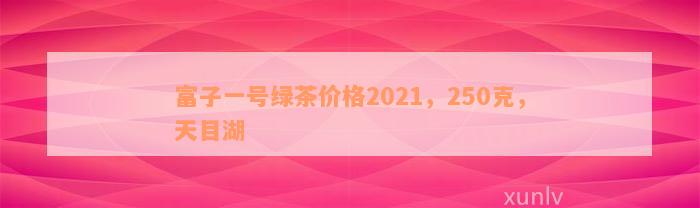 富子一号绿茶价格2021，250克，天目湖

xunlv